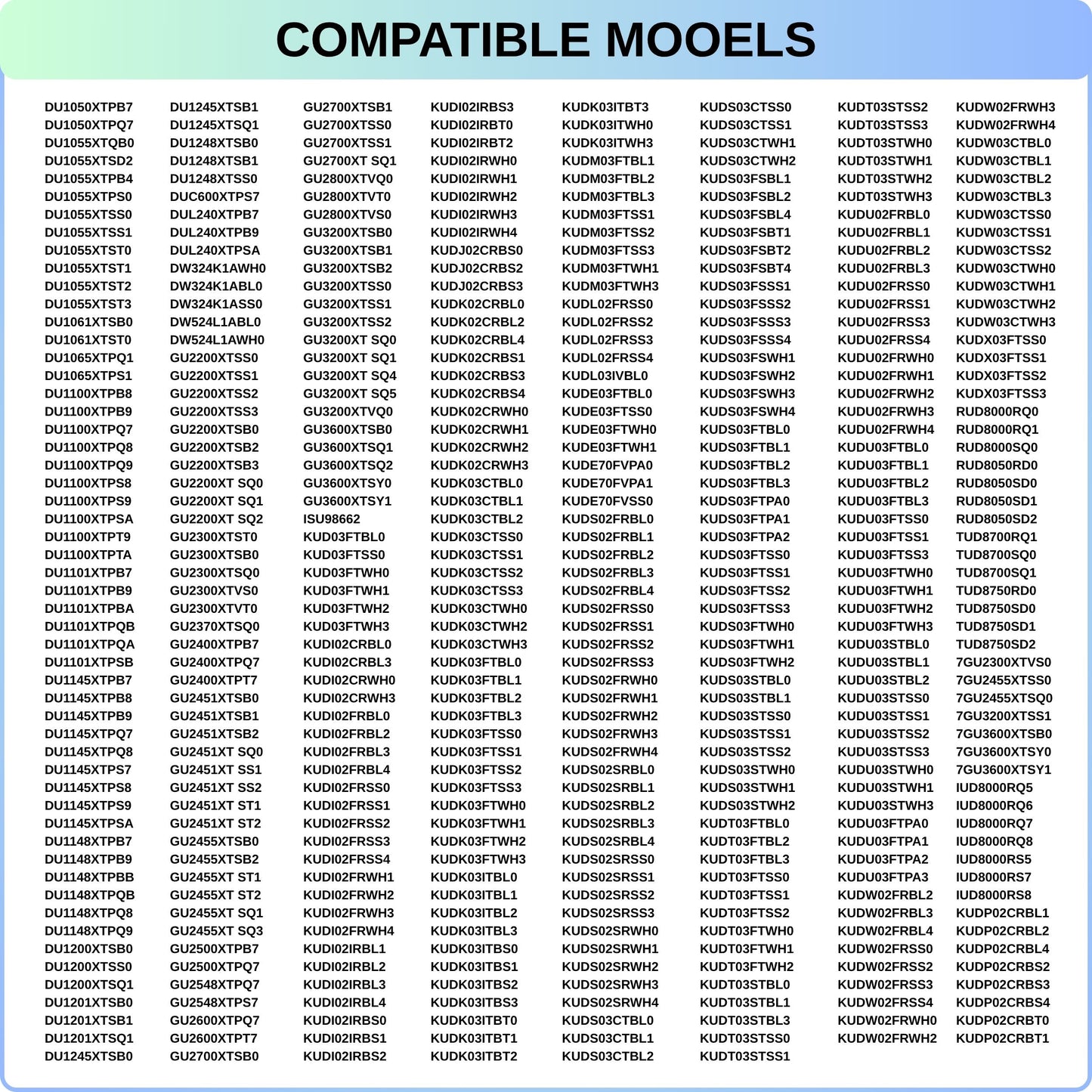 COMPATIBLE MOOELS

DU1050XTPB7
DU1050XTPQ7
DU1055XTQB0
DU1055XTSD2
DU1055XTPB4
DU1055XTPS0
DU1055XTSS0
DU1055XTSS1
DU1055XTST0
DU1055XTST1
DU1055XTST2
DU1055XTST3
DU1061XTSB0
DU1061XTST0
DU1065XTPQ1
DU1065XTPS1
DU1100XTPB8
DU1100XTPB9
DU1100XTPQ7
DU1100XTPQ8
DU1100XTPQ9
DU1100XTPS8
DU1100XTPS9
DU1100XTPSA
DU1100XTPT9
DU1100XTPTA
DU1101XTPB7
DU1101XTPB9
DU1101XTPBA
DU1101XTPQB
DU1101XTPQA
DU1101XTPSB
DU1145XTPB7
DU1145XTPB8
DU1145XTPB9
DU1145XTPQ7
DU1145XTPQ8
DU1145XTPS7
DU1145XTPS8
DU1145XTPS9
DU1145XTPSA
DU1148XTPB7
DU1148XTPB9
DU1148XTPBB
DU1148XTPQB
DU1148XTPQ8
DU1148XTPQ9
DU1200XTSB0
DU1200XTSS0
DU1200XTSQ1
DU1201XTSB0
DU1201XTSB1
DU1201XTSQ1
DU1245XTSB0

DU1245XTSB1
DU1245XTSQ1
DU1248XTSB0
DU1248XTSB1
DU1248XTSS0
DUC600XTPS7
DUL240XTPB7
DUL240XTPB9
DUL240XTPSA
DW324K1AWH0
DW324K1ABL0
DW324K1ASS0
DW524L1ABL0
DW524L1AWH0
GU2200XTSS0
GU2200XTSS1
GU2200XTSS2
GU2200XTSS3
GU2200XTSB0
GU2200XTSB2
GU2200XTSB3
GU2200XT SQ0
GU2200XT SQ1
GU2200XT SQ2
GU2300XTST0
GU2300XTSB0
GU2300XTSQ0
GU2300XTVS0
GU2300XTVT0
GU2370XTSQ0
GU2400XTPB7
GU2400XTPQ7
GU2400XTPT7
GU2451XTSB0
GU2451XTSB1
GU2451XTSB2
GU2451XT SQ0
GU2451XT SS1
GU2451XT SS2
GU2451XT ST1
GU2451XT ST2
GU2455XTSB0
GU2455XTSB2
GU2455XT ST1
GU2455XT ST2
GU2455XT SQ1
GU2455XT SQ3
GU2500XTPB7
GU2500XTPQ7
GU2548XTPQ7
GU2548XTPS7
GU2600XTPQ7
GU2600XTPT7
GU2700XTSB0

GU2700XTSB1
GU2700XTSS0
GU2700XTSS1
GU2700XT SQ1
GU2800XTVQ0
GU2800XTVT0
GU2800XTVS0
GU3200XTSB0
GU3200XTSB1
GU3200XTSB2
GU3200XTSS0
GU3200XTSS1
GU3200XTSS2
GU3200XT SQ0
GU3200XT SQ1
GU3200XT SQ4
GU3200XT SQ5
GU3200XTVQ0
GU3600XTSB0
GU3600XTSQ1
GU3600XTSQ2
GU3600XTSY0
GU3600XTSY1
ISU98662
KUD03FTBL0
KUD03FTSS0
KUD03FTWH0
KUD03FTWH1
KUD03FTWH2
KUD03FTWH3
KUDI02CRBL0
KUDI02CRBL3
KUDI02CRWH0
KUDI02CRWH3
KUDI02FRBL0
KUDI02FRBL2
KUDI02FRBL3
KUDI02FRBL4
KUDI02FRSS0
KUDI02FRSS1
KUDI02FRSS2
KUDI02FRSS3
KUDI02FRSS4
KUDI02FRWH1
KUDI02FRWH2
KUDI02FRWH3
KUDI02FRWH4
KUDI02IRBL1
KUDI02IRBL2
KUDI02IRBL3
KUDI02IRBL4
KUDI02IRBS0
KUDI02IRBS1
KUDI02IRBS2

KUDI02IRBS3
KUDI02IRBT0
KUDI02IRBT2
KUDI02IRWH0
KUDI02IRWH1
KUDI02IRWH2
KUDI02IRWH3
KUDI02IRWH4
KUDJ02CRBS0
KUDJ02CRBS2
KUDJ02CRBS3
KUDK02CRBL0
KUDK02CRBL2
KUDK02CRBL4
KUDK02CRBS1
KUDK02CRBS3
KUDK02CRBS4
KUDK02CRWH0
KUDK02CRWH1
KUDK02CRWH2
KUDK02CRWH3
KUDK03CTBL0
KUDK03CTBL1
KUDK03CTBL2
KUDK03CTSS0
KUDK03CTSS1
KUDK03CTSS2
KUDK03CTSS3
KUDK03CTWH0
KUDK03CTWH2
KUDK03CTWH3
KUDK03FTBL0
KUDK03FTBL1
KUDK03FTBL2
KUDK03FTBL3
KUDK03FTSS0
KUDK03FTSS1
KUDK03FTSS2
KUDK03FTSS3
KUDK03FTWH0
KUDK03FTWH1
KUDK03FTWH2
KUDK03FTWH3
KUDK03ITBL0
KUDK03ITBL1
KUDK03ITBL2
KUDK03ITBL3
KUDK03ITBS0
KUDK03ITBS1
KUDK03ITBS2
KUDK03ITBS3
KUDK03ITBT0
KUDK03ITBT1
KUDK03ITBT2

KUDK03ITBT3
KUDK03ITWH0
KUDK03ITWH3
KUDM03FTBL1
KUDM03FTBL2
KUDM03FTBL3
KUDM03FTSS1
KUDM03FTSS2
KUDM03FTSS3
KUDM03FTWH1
KUDM03FTWH3
KUDL02FRSS0
KUDL02FRSS2
KUDL02FRSS3
KUDL02FRSS4
KUDL03IVBL0
KUDE03FTBL0
KUDE03FTSS0
KUDE03FTWH0
KUDE03FTWH1
KUDE70FVPA0
KUDE70FVPA1
KUDE70FVSS0
KUDS02FRBL0
KUDS02FRBL1
KUDS02FRBL2
KUDS02FRBL3
KUDS02FRBL4
KUDS02FRSS0
KUDS02FRSS1
KUDS02FRSS2
KUDS02FRSS3
KUDS02FRWH0
KUDS02FRWH1
KUDS02FRWH2
KUDS02FRWH3
KUDS02FRWH4
KUDS02SRBL0
KUDS02SRBL1
KUDS02SRBL2
KUDS02SRBL3
KUDS02SRBL4
KUDS02SRSS0
KUDS02SRSS1
KUDS02SRSS2
KUDS02SRSS3
KUDS02SRWH0
KUDS02SRWH1
KUDS02SRWH2
KUDS02SRWH3
KUDS02SRWH4
KUDS03CTBL0
KUDS03CTBL1
KUDS03CTBL2

KUDS03CTSS0
KUDS03CTSS1
KUDS03CTWH1
KUDS03CTWH2
KUDS03FSBL1
KUDS03FSBL2
KUDS03FSBL4
KUDS03FSBT1
KUDS03FSBT2
KUDS03FSBT4
KUDS03FSSS1
KUDS03FSSS2
KUDS03FSSS3
KUDS03FSSS4
KUDS03FSWH1
KUDS03FSWH2
KUDS03FSWH3
KUDS03FSWH4
KUDS03FTBL0
KUDS03FTBL1
KUDS03FTBL2
KUDS03FTBL3
KUDS03FTPA0
KUDS03FTPA1
KUDS03FTPA2
KUDS03FTSS0
KUDS03FTSS1
KUDS03FTSS2
KUDS03FTSS3
KUDS03FTWH0
KUDS03FTWH1
KUDS03FTWH2
KUDS03STBL0
KUDS03STBL1
KUDS03STSS0
KUDS03STSS1
KUDS03STSS2
KUDS03STWH0
KUDS03STWH1
KUDS03STWH2
KUDT03FTBL0
KUDT03FTBL2
KUDT03FTBL3
KUDT03FTSS0
KUDT03FTSS1
KUDT03FTSS2
KUDT03FTWH0
KUDT03FTWH1
KUDT03FTWH2
KUDT03STBL0
KUDT03STBL1
KUDT03STBL3
KUDT03STSS0
KUDT03STSS1

KUDT03STSS2
KUDT03STSS3
KUDT03STWH0
KUDT03STWH1
KUDT03STWH2
KUDT03STWH3
KUDU02FRBL0
KUDU02FRBL1
KUDU02FRBL2
KUDU02FRBL3
KUDU02FRSS0
KUDU02FRSS1
KUDU02FRSS3
KUDU02FRSS4
KUDU02FRWH0
KUDU02FRWH1
KUDU02FRWH2
KUDU02FRWH3
KUDU02FRWH4
KUDU03FTBL0
KUDU03FTBL1
KUDU03FTBL2
KUDU03FTBL3
KUDU03FTSS0
KUDU03FTSS1
KUDU03FTSS3
KUDU03FTWH0
KUDU03FTWH1
KUDU03FTWH2
KUDU03FTWH3
KUDU03STBL0
KUDU03STBL1
KUDU03STBL2
KUDU03STSS0
KUDU03STSS1
KUDU03STSS2
KUDU03STSS3
KUDU03STWH0
KUDU03STWH1
KUDU03STWH3
KUDU03FTPA0
KUDU03FTPA1
KUDU03FTPA2
KUDU03FTPA3
KUDW02FRBL2
KUDW02FRBL3
KUDW02FRBL4
KUDW02FRSS0
KUDW02FRSS2
KUDW02FRSS3
KUDW02FRSS4
KUDW02FRWH0
KUDW02FRWH2

KUDW02FRWH3
KUDW02FRWH4
KUDW03CTBL0
KUDW03CTBL1
KUDW03CTBL2
KUDW03CTBL3
KUDW03CTSS0
KUDW03CTSS1
KUDW03CTSS2
KUDW03CTWH0
KUDW03CTWH1
KUDW03CTWH2
KUDW03CTWH3
KUDX03FTSS0
KUDX03FTSS1
KUDX03FTSS2
KUDX03FTSS3
RUD8000RQ0
RUD8000RQ1
RUD8000SQ0
RUD8050RD0
RUD8050SD0
RUD8050SD1
RUD8050SD2
TUD8700RQ1
TUD8700SQ0
TUD8700SQ1
TUD8750RD0
TUD8750SD0
TUD8750SD1
TUD8750SD2
7GU2300XTVS0
7GU2455XTSS0
7GU2455XTSQ0
7GU3200XTSS1
7GU3600XTSB0
7GU3600XTSY0
7GU3600XTSY1
IUD8000RQ5
IUD8000RQ6
IUD8000RQ7
IUD8000RQ8
IUD8000RS5
IUD8000RS7
IUD8000RS8
KUDP02CRBL1
KUDP02CRBL2
KUDP02CRBL4
KUDP02CRBS2
KUDP02CRBS3
KUDP02CRBS4
KUDP02CRBT0
KUDP02CRBT1